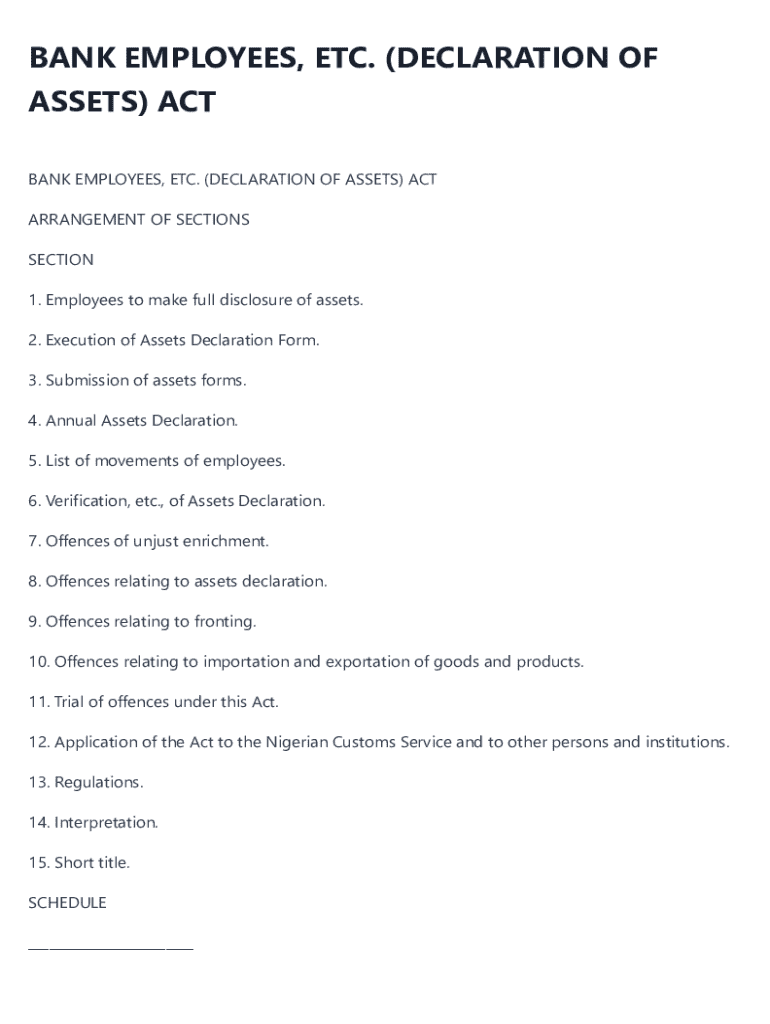 BANK EMPLOYEES, ETC. (DECLARATION OF ASSETS) ACT

BANK EMPLOYEES, ETC. (DECLARATION OF ASSETS) ACT

ARRANGEMENT OF SECTIONS

SECTION

1. Employees to make full disclosure of assets.

2. Execution of Assets Declaration Form.

3. Submission of assets forms.

4. Annual Assets Declaration.

5. List of movements of employees.

6. Verification, etc., of Assets Declaration.

7. Offences of unjust enrichment.

8. Offences relating to assets declaration.

9. Offences relating to fronting.

10. Offences relating to importation and exportation of goods and products.

11. Trial of offences under this Act.

12. Application of the Act to the Nigerian Customs Service and to other persons and institutions.

13. Regulations.

14. Interpretation.

15. Short title.

SCHEDULE

____________________